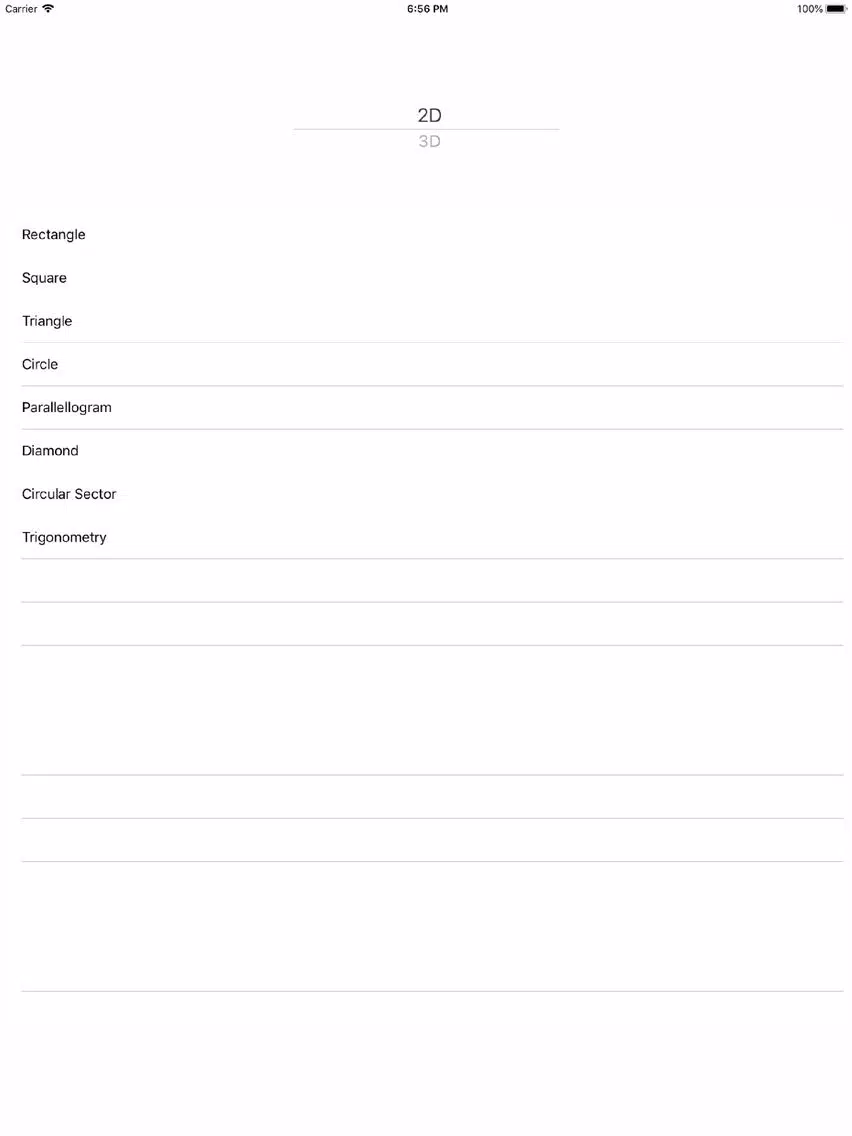 Carrier 6:56 PM 100%

2D
3D

Rectangle

Square

Triangle

Circle

Parallellogram

Diamond

Circular Sector

Trigonometry